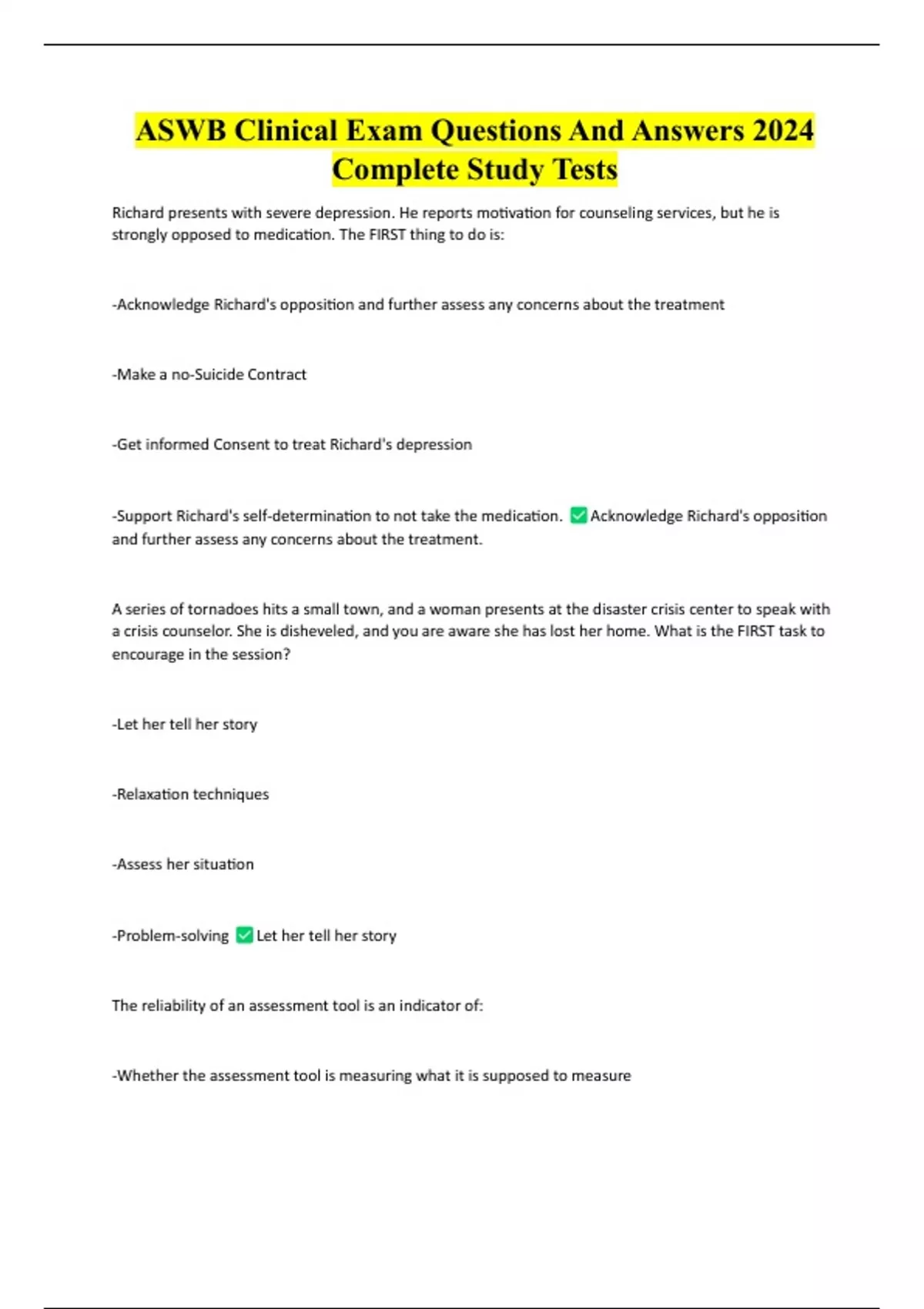 ASWB Clinical Exam Questions And Answers 2024 Complete Study Tests

Richard presents with severe depression. He reports motivation for counseling services, but he is strongly opposed to medication. The FIRST thing to do is:

-Acknowledge Richard's opposition and further assess any concerns about the treatment

-Make a no-Suicide Contract

-Get informed Consent to treat Richard's depression

-Support Richard's self-determination to not take the medication. ✅ Acknowledge Richard's opposition and further assess any concerns about the treatment.

A series of tornadoes hits a small town, and a woman presents at the disaster crisis center to speak with a crisis counselor. She is disheveled, and you are aware she has lost her home. What is the FIRST task to encourage in the session?

-Let her tell her story

-Relaxation techniques

-Assess her situation

-Problem-solving ✅ Let her tell her story

The reliability of an assessment tool is an indicator of:

-Whether the assessment tool is measuring what it is supposed to measure